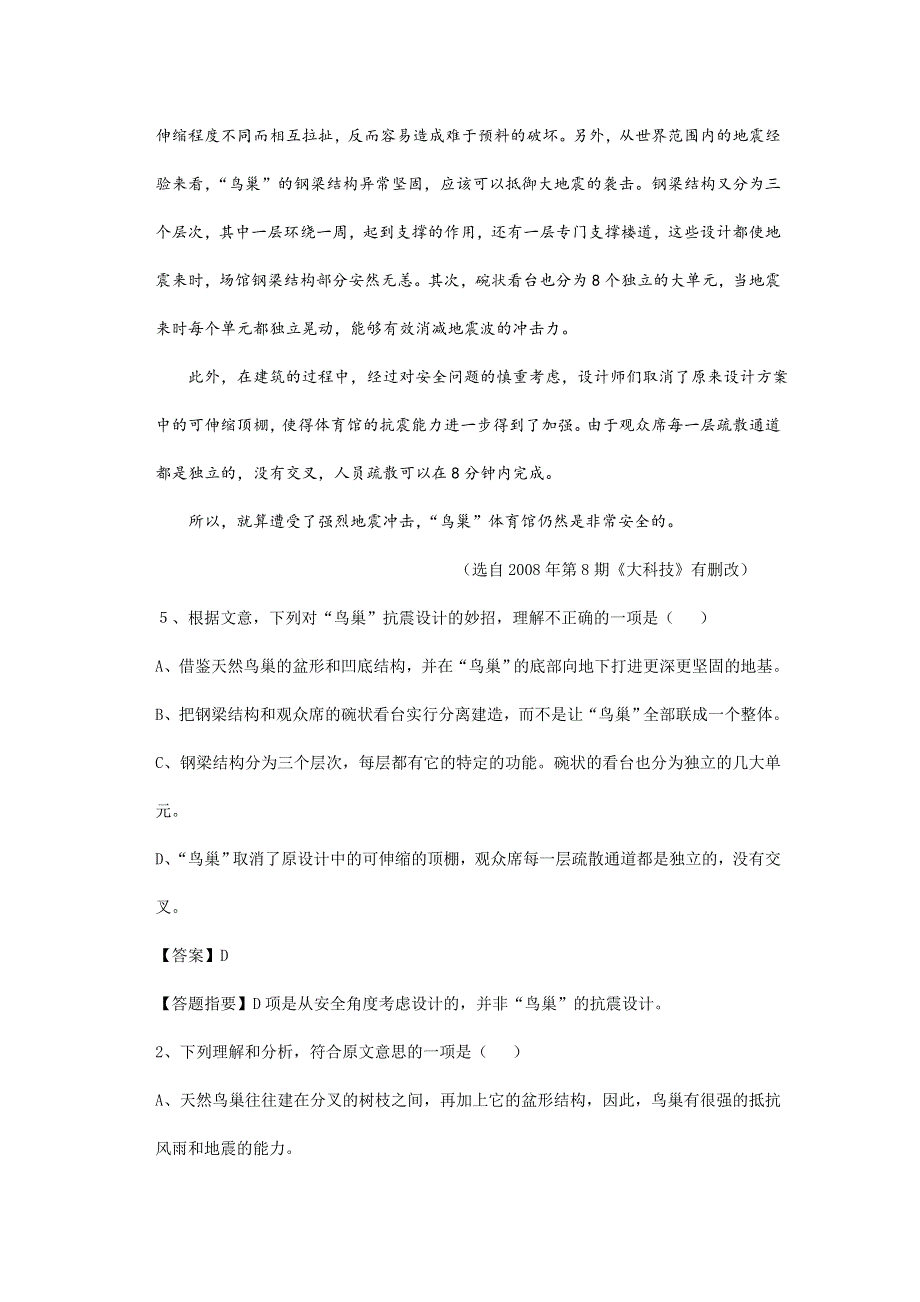 伸缩程度不同而相互拉扯，反而容易造成难于预料的破坏。另外，从世界范围内的地震经验来看，“鸟巢”的钢梁结构异常坚固，应该可以抵御大地震的袭击。钢梁结构又分为三个层次，其中一层环绕一周，起到支撑的作用，还有一层专门支撑楼道，这些设计都使地震来时，场馆钢梁结构部分安然无恙。其次，碗状看台也分为8个独立的大单元，当地震来时每个单元都独立晃动，能够有效消减地震波的冲击力。

此外，在建筑的过程中，经过对安全问题的慎重考虑，设计师们取消了原来设计方案中的可伸缩顶棚，使得体育馆的抗震能力进一步得到了加强。由于观众席每一层疏散通道都是独立的，没有交叉，人员疏散可以在8分钟内完成。

所以，就算遭受了强烈地震冲击，“鸟巢”体育馆仍然是非常安全的。

（选自2008年第8期《大科技》有删改）

5、根据文意，下列对“鸟巢”抗震设计的妙招，理解不正确的一项是（　）

A、借鉴天然鸟巢的盆形和凹底结构，并在“鸟巢”的底部向地下打进更深更坚固的地基。

B、把钢梁结构和观众席的碗状看台实行分离建造，而不是让“鸟巢”全部联成一个整体。

C、钢梁结构分为三个层次，每层都有它的特定的功能。碗状的看台也分为独立的几大单元。

D、“鸟巢”取消了原设计中的可伸缩的顶棚，观众席每一层疏散通道都是独立的，没有交叉。

【答案】D

【答题指要】D项是从安全角度考虑设计的，并非“鸟巢”的抗震设计。

2、下列理解和分析，符合原文意思的一项是（　）

A、天然鸟巢往往建在分叉的树枝之间，再加上它的盆形结构，因此，鸟巢有很强的抵抗风雨和地震的能力。